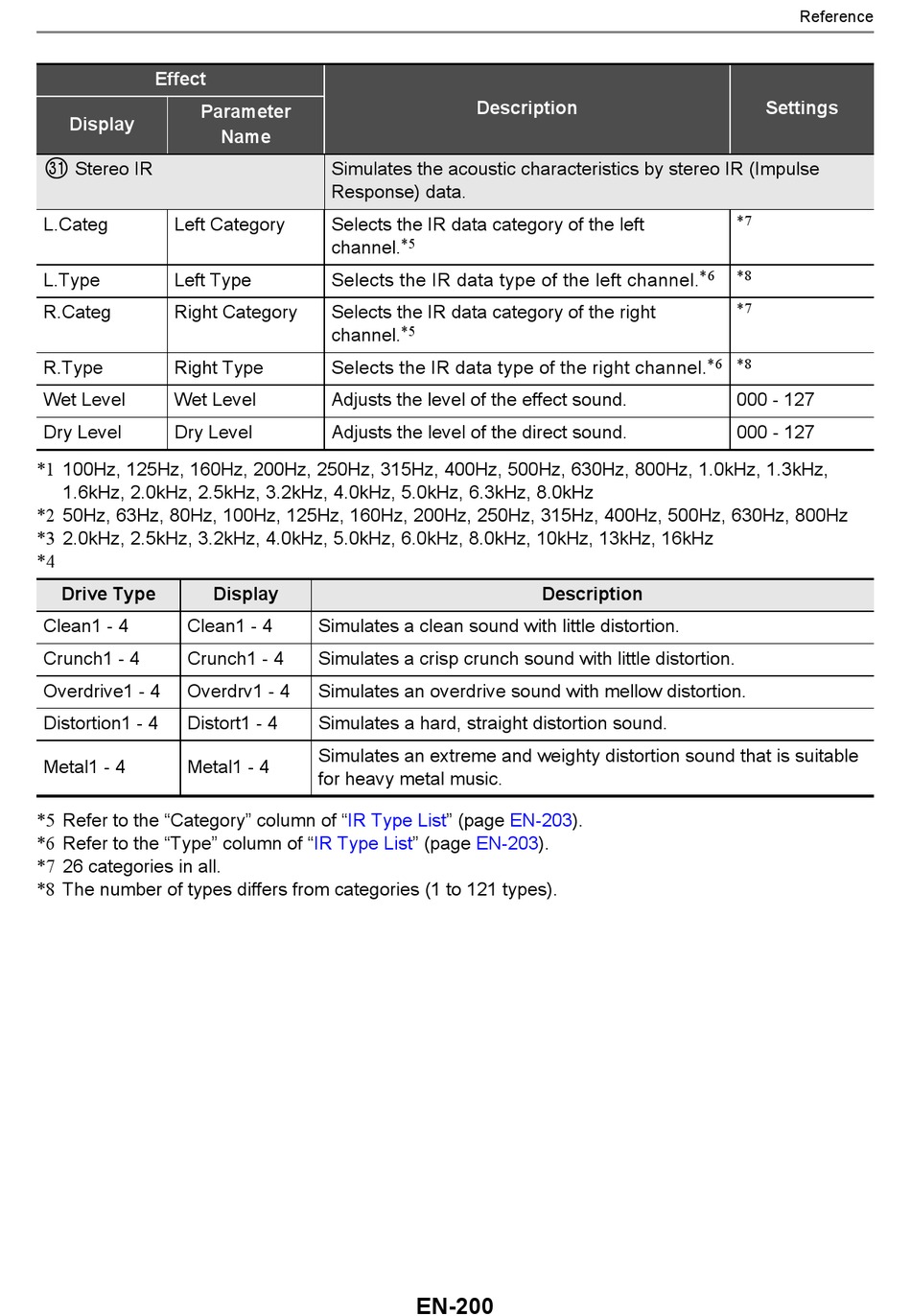 Reference

| Effect Display | Effect Parameter Name | Description | Settings |
|---|---|---|---|
| ㉛ Stereo IR | | Simulates the acoustic characteristics by stereo IR (Impulse Response) data. | |
| L.Categ | Left Category | Selects the IR data category of the left channel.*5 | *7 |
| L.Type | Left Type | Selects the IR data type of the left channel.*6 | *8 |
| R.Categ | Right Category | Selects the IR data category of the right channel.*5 | *7 |
| R.Type | Right Type | Selects the IR data type of the right channel.*6 | *8 |
| Wet Level | Wet Level | Adjusts the level of the effect sound. | 000 - 127 |
| Dry Level | Dry Level | Adjusts the level of the direct sound. | 000 - 127 |

*1 100Hz, 125Hz, 160Hz, 200Hz, 250Hz, 315Hz, 400Hz, 500Hz, 630Hz, 800Hz, 1.0kHz, 1.3kHz, 1.6kHz, 2.0kHz, 2.5kHz, 3.2kHz, 4.0kHz, 5.0kHz, 6.3kHz, 8.0kHz
*2 50Hz, 63Hz, 80Hz, 100Hz, 125Hz, 160Hz, 200Hz, 250Hz, 315Hz, 400Hz, 500Hz, 630Hz, 800Hz
*3 2.0kHz, 2.5kHz, 3.2kHz, 4.0kHz, 5.0kHz, 6.0kHz, 8.0kHz, 10kHz, 13kHz, 16kHz
*4

| Drive Type | Display | Description |
|---|---|---|
| Clean1 - 4 | Clean1 - 4 | Simulates a clean sound with little distortion. |
| Crunch1 - 4 | Crunch1 - 4 | Simulates a crisp crunch sound with little distortion. |
| Overdrive1 - 4 | Overdrv1 - 4 | Simulates an overdrive sound with mellow distortion. |
| Distortion1 - 4 | Distort1 - 4 | Simulates a hard, straight distortion sound. |
| Metal1 - 4 | Metal1 - 4 | Simulates an extreme and weighty distortion sound that is suitable for heavy metal music. |

*5 Refer to the “Category” column of “IR Type List” (page EN-203).
*6 Refer to the “Type” column of “IR Type List” (page EN-203).
*7 26 categories in all.
*8 The number of types differs from categories (1 to 121 types).

EN-200